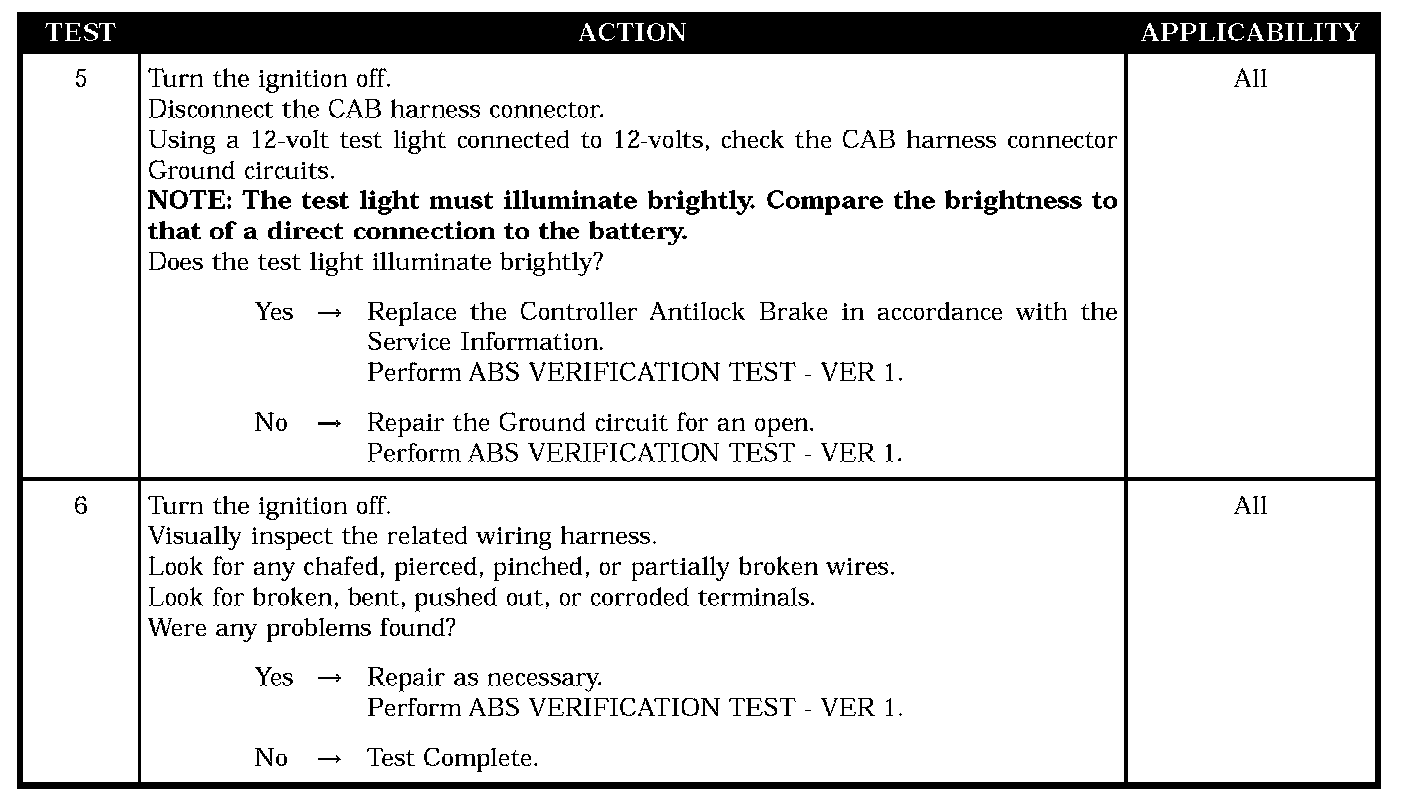 | TEST | ACTION | APPLICABILITY |
|---|---|---|
| 5 | Turn the ignition off.<br>Disconnect the CAB harness connector.<br>Using a 12-volt test light connected to 12-volts, check the CAB harness connector Ground circuits.<br>**NOTE: The test light must illuminate brightly. Compare the brightness to that of a direct connection to the battery.**<br>Does the test light illuminate brightly?<br><br>Yes → Replace the Controller Antilock Brake in accordance with the Service Information.<br>Perform ABS VERIFICATION TEST - VER 1.<br><br>No → Repair the Ground circuit for an open.<br>Perform ABS VERIFICATION TEST - VER 1. | All |
| 6 | Turn the ignition off.<br>Visually inspect the related wiring harness.<br>Look for any chafed, pierced, pinched, or partially broken wires.<br>Look for broken, bent, pushed out, or corroded terminals.<br>Were any problems found?<br><br>Yes → Repair as necessary.<br>Perform ABS VERIFICATION TEST - VER 1.<br><br>No → Test Complete. | All |